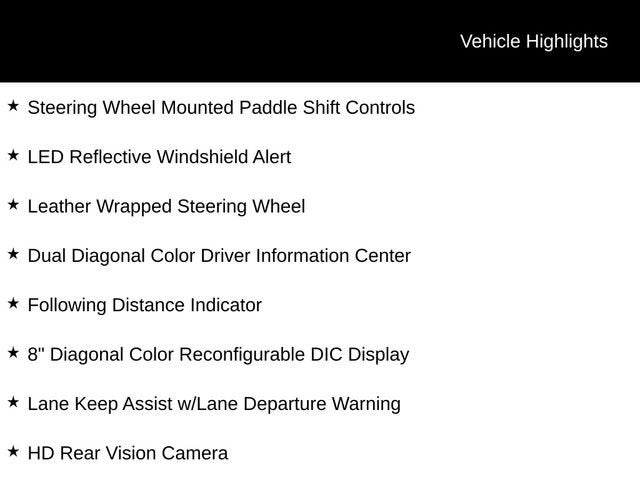 Vehicle Highlights

★ Steering Wheel Mounted Paddle Shift Controls

★ LED Reflective Windshield Alert

★ Leather Wrapped Steering Wheel

★ Dual Diagonal Color Driver Information Center

★ Following Distance Indicator

★ 8" Diagonal Color Reconfigurable DIC Display

★ Lane Keep Assist w/Lane Departure Warning

★ HD Rear Vision Camera